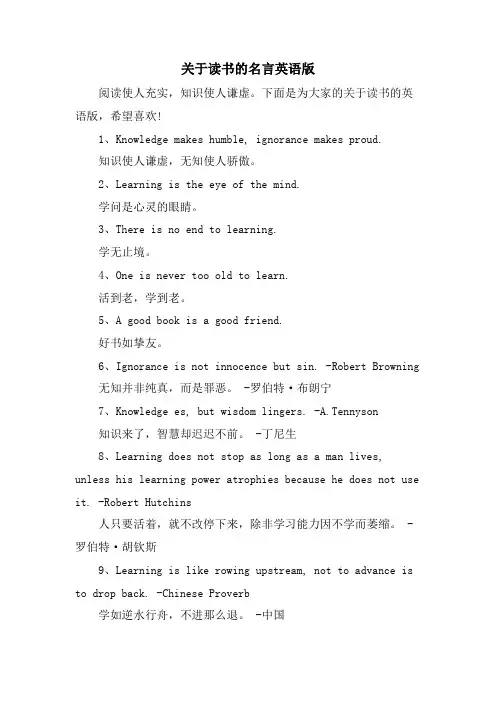 关于读书的名言英语版

阅读使人充实，知识使人谦虚。下面是为大家的关于读书的英语版，希望喜欢！

1、Knowledge makes humble, ignorance makes proud.

知识使人谦虚，无知使人骄傲。

2、Learning is the eye of the mind.

学问是心灵的眼睛。

3、There is no end to learning.

学无止境。

4、One is never too old to learn.

活到老，学到老。

5、A good book is a good friend.

好书如挚友。

6、Ignorance is not innocence but sin. -Robert Browning

无知并非纯真，而是罪恶。 -罗伯特·布朗宁

7、Knowledge es, but wisdom lingers. -A.Tennyson

知识来了，智慧却迟迟不前。 -丁尼生

8、Learning does not stop as long as a man lives, unless his learning power atrophies because he does not use it. -Robert Hutchins

人只要活着，就不改停下来，除非学习能力因不学而萎缩。 -罗伯特·胡钦斯

9、Learning is like rowing upstream, not to advance is to drop back. -Chinese Proverb

学如逆水行舟，不进那么退。 -中国